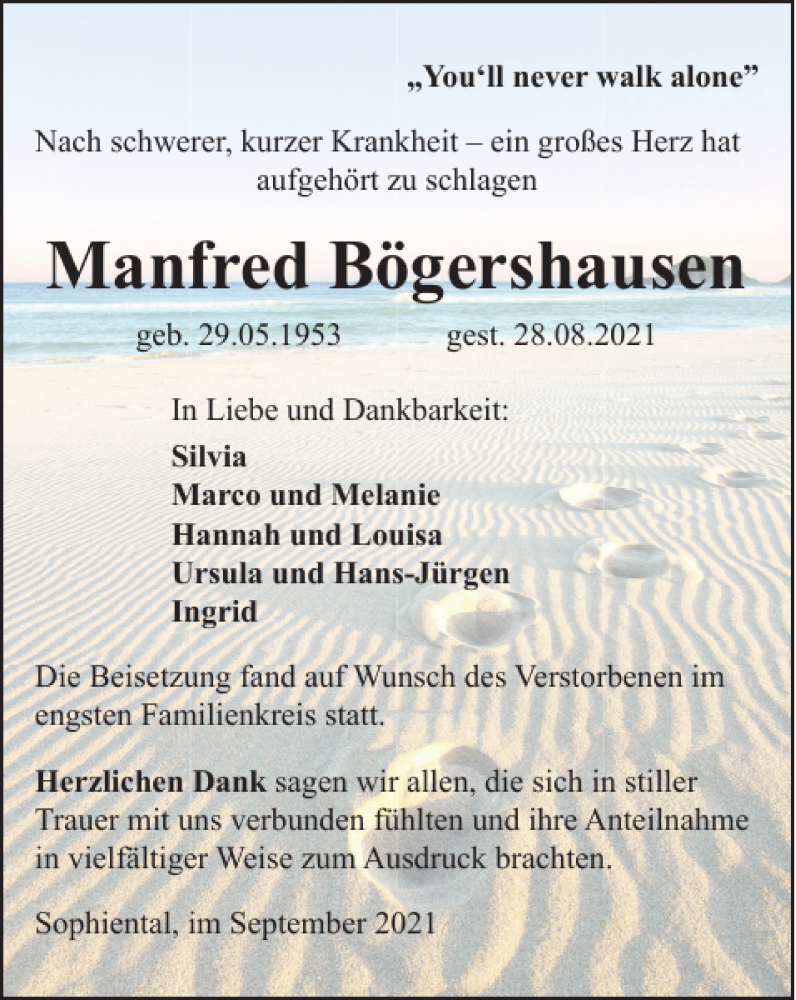 „You‘ll never walk alone”

Nach schwerer, kurzer Krankheit – ein großes Herz hat aufgehört zu schlagen

Manfred Bögershausen

geb. 29.05.1953 gest. 28.08.2021

In Liebe und Dankbarkeit:
Silvia
Marco und Melanie
Hannah und Louisa
Ursula und Hans-Jürgen
Ingrid

Die Beisetzung fand auf Wunsch des Verstorbenen im engsten Familienkreis statt.

Herzlichen Dank sagen wir allen, die sich in stiller Trauer mit uns verbunden fühlten und ihre Anteilnahme in vielfältiger Weise zum Ausdruck brachten.

Sophiental, im September 2021